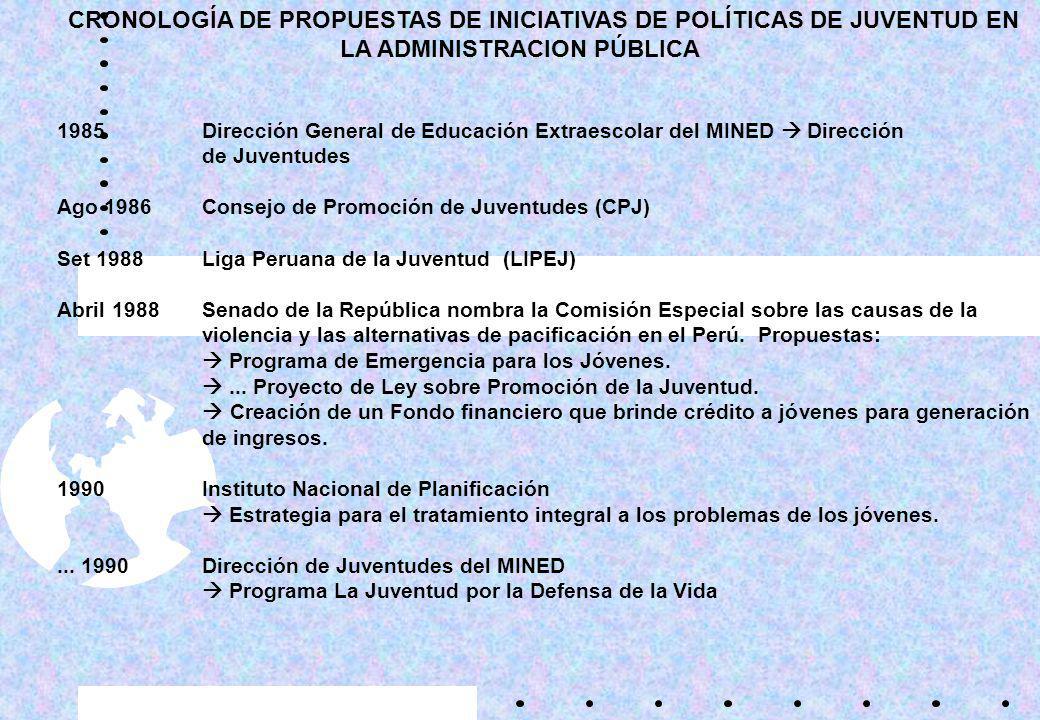 CRONOLOGÍA DE PROPUESTAS DE INICIATIVAS DE POLÍTICAS DE JUVENTUD EN LA ADMINISTRACION PÚBLICA

1985 Dirección General de Educación Extraescolar del MINED → Dirección de Juventudes

Ago 1986 Consejo de Promoción de Juventudes (CPJ)

Set 1988 Liga Peruana de la Juventud (LIPEJ)

Abril 1988 Senado de la República nombra la Comisión Especial sobre las causas de la violencia y las alternativas de pacificación en el Perú. Propuestas:
→ Programa de Emergencia para los Jóvenes.
→ ... Proyecto de Ley sobre Promoción de la Juventud.
→ Creación de un Fondo financiero que brinde crédito a jóvenes para generación de ingresos.

1990 Instituto Nacional de Planificación
→ Estrategia para el tratamiento integral a los problemas de los jóvenes.

... 1990 Dirección de Juventudes del MINED
→ Programa La Juventud por la Defensa de la Vida